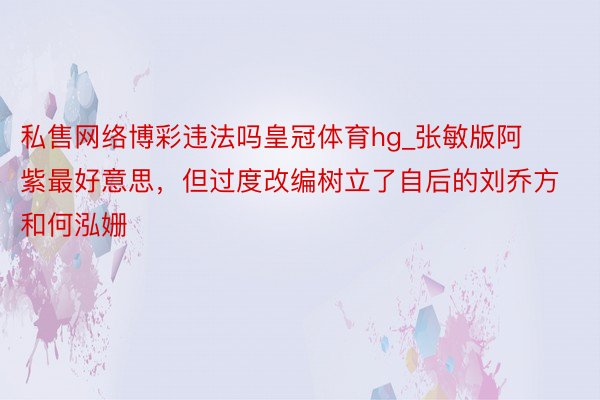 私售网络博彩违法吗皇冠体育hg_张敏版阿紫最好意思，但过度改编树立了自后的刘乔方和何泓姗